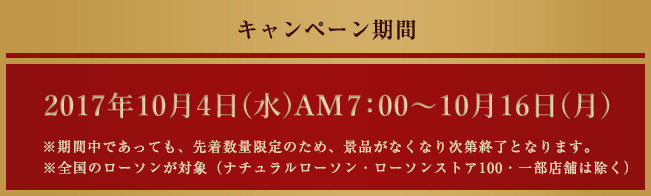 キャンペーン期間

2017年10月4日(水)AM7:00～10月16日(月)

※期間中であっても、先着数量限定のため、景品がなくなり次第終了となります。
※全国のローソンが対象（ナチュラルローソン・ローソンストア100・一部店舗は除く）